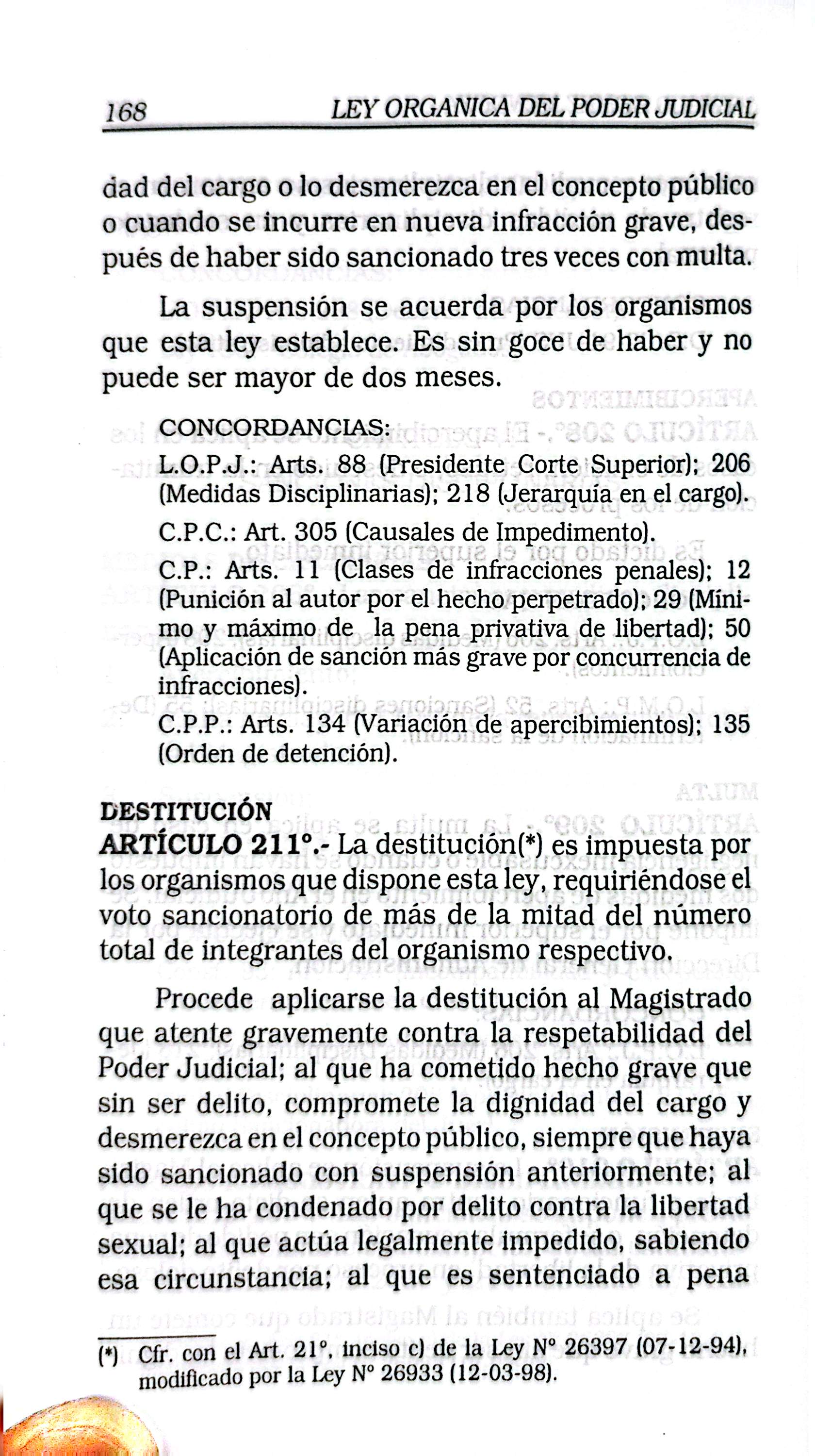 168 LEY ORGANICA DEL PODER JUDICIAL

dad del cargo o lo desmerezca en el concepto público o cuando se incurre en nueva infracción grave, después de haber sido sancionado tres veces con multa.

La suspensión se acuerda por los organismos que esta ley establece. Es sin goce de haber y no puede ser mayor de dos meses.

CONCORDANCIAS:

L.O.P.J.: Arts. 88 (Presidente Corte Superior); 206 (Medidas Disciplinarias); 218 (Jerarquía en el cargo).

C.P.C.: Art. 305 (Causales de Impedimento).

C.P.: Arts. 11 (Clases de infracciones penales); 12 (Punición al autor por el hecho perpetrado); 29 (Mínimo y máximo de la pena privativa de libertad); 50 (Aplicación de sanción más grave por concurrencia de infracciones).

C.P.P.: Arts. 134 (Variación de apercibimientos); 135 (Orden de detención).

DESTITUCIÓN

ARTÍCULO 211°.- La destitución(*) es impuesta por los organismos que dispone esta ley, requiriéndose el voto sancionatorio de más de la mitad del número total de integrantes del organismo respectivo.

Procede aplicarse la destitución al Magistrado que atente gravemente contra la respetabilidad del Poder Judicial; al que ha cometido hecho grave que sin ser delito, compromete la dignidad del cargo y desmerezca en el concepto público, siempre que haya sido sancionado con suspensión anteriormente; al que se le ha condenado por delito contra la libertad sexual; al que actúa legalmente impedido, sabiendo esa circunstancia; al que es sentenciado a pena

(*) Cfr. con el Art. 21°, inciso c) de la Ley N° 26397 (07-12-94), modificado por la Ley N° 26933 (12-03-98).